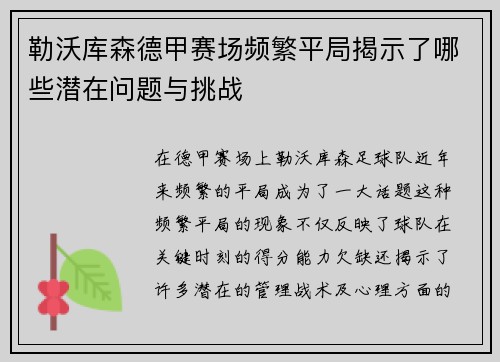 勒沃库森德甲赛场频繁平局揭示了哪些潜在问题与挑战

在德甲赛场上勒沃库森足球队近年来频繁的平局成为了一大话题这种频繁平局的现象不仅反映了球队在关键时刻的得分能力欠缺还揭示了许多潜在的管理战术及心理方面的